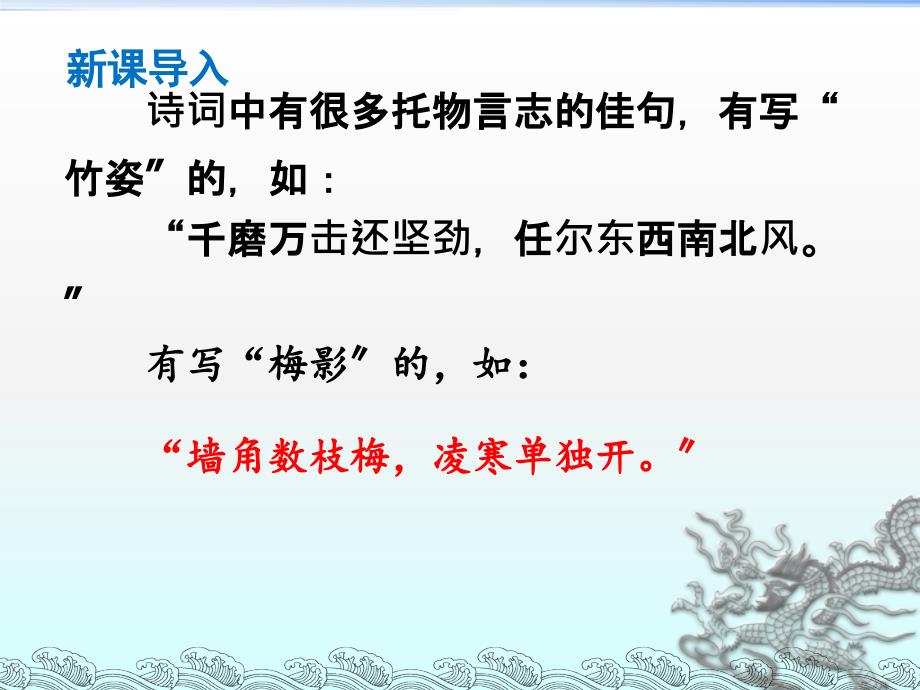 新课导入

诗词中有很多托物言志的佳句，有写“竹姿”的，如：

“千磨万击还坚劲，任尔东西南北风。”

有写“梅影”的，如：

“墙角数枝梅，凌寒单独开。”